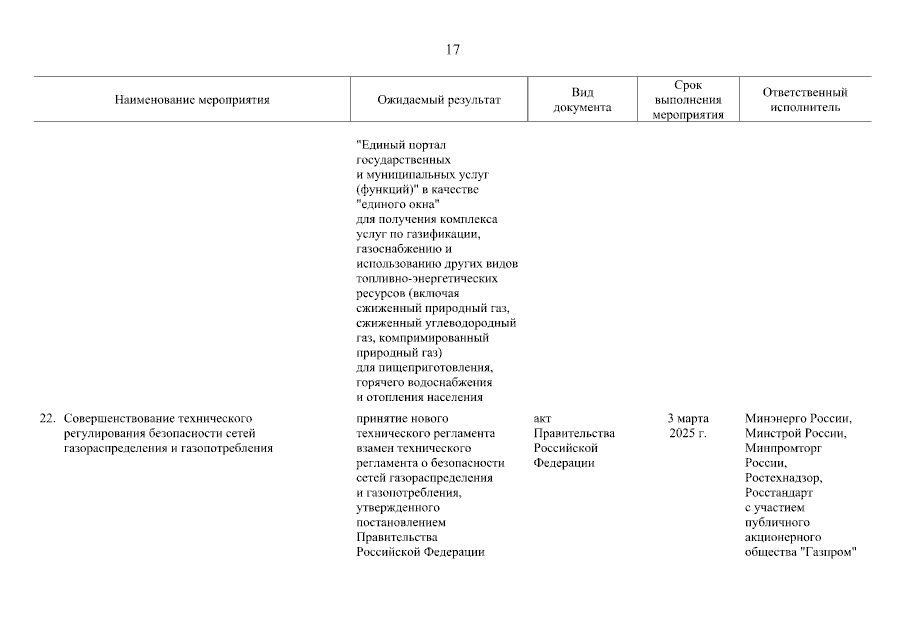 17

| Наименование мероприятия | Ожидаемый результат | Вид документа | Срок выполнения мероприятия | Ответственный исполнитель |
|---|---|---|---|---|
| | "Единый портал государственных и муниципальных услуг (функций)" в качестве "единого окна" для получения комплекса услуг по газификации, газоснабжению и использованию других видов топливно-энергетических ресурсов (включая сжиженный природный газ, сжиженный углеводородный газ, компримированный природный газ) для пищеприготовления, горячего водоснабжения и отопления населения | | | |
| 22. Совершенствование технического регулирования безопасности сетей газораспределения и газопотребления | принятие нового технического регламента взамен технического регламента о безопасности сетей газораспределения и газопотребления, утвержденного постановлением Правительства Российской Федерации | акт Правительства Российской Федерации | 3 марта 2025 г. | Минэнерго России, Минстрой России, Минпромторг России, Ростехнадзор, Росстандарт с участием публичного акционерного общества "Газпром" |